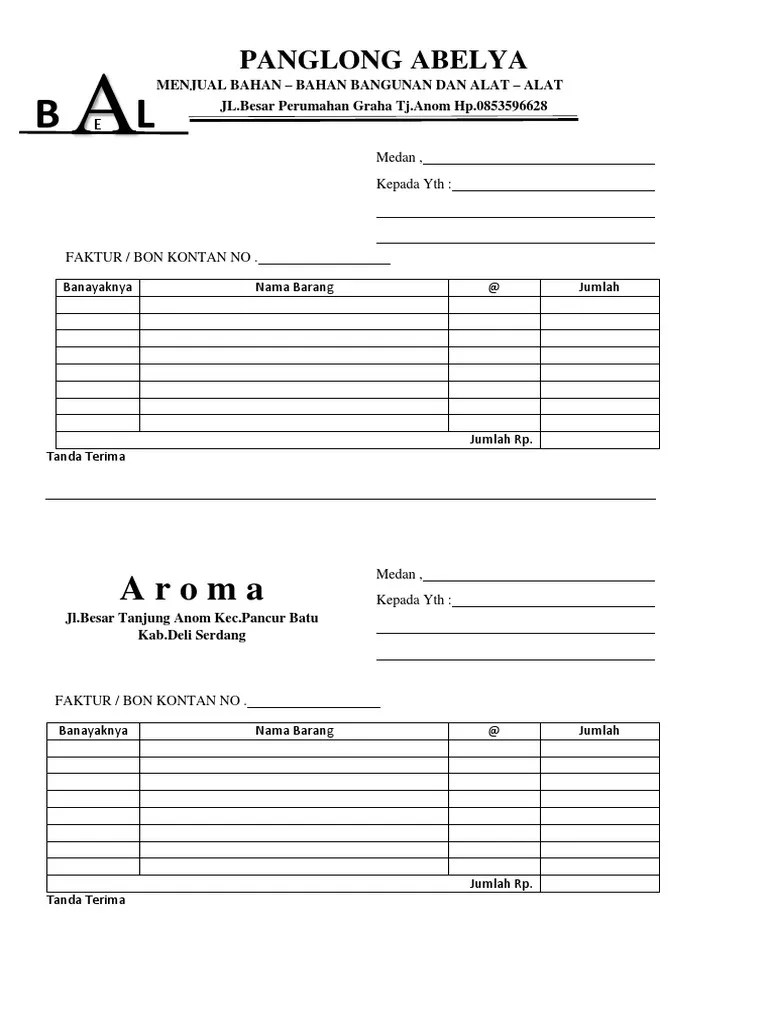 B A E L

PANGLONG ABELYA
MENJUAL BAHAN – BAHAN BANGUNAN DAN ALAT – ALAT
JL.Besar Perumahan Graha Tj.Anom Hp.0853596628

Medan ,
Kepada Yth :

FAKTUR / BON KONTAN NO .

| Banayaknya | Nama Barang | @ | Jumlah |
|---|---|---|---|
| | | | |
| | | | |
| | | | |
| | | | |
| | | | |
| | | | |
| | | | |
| | | | |
| | | Jumlah Rp. | |

Tanda Terima

Aroma
Jl.Besar Tanjung Anom Kec.Pancur Batu Kab.Deli Serdang

Medan ,
Kepada Yth :

FAKTUR / BON KONTAN NO .

| Banayaknya | Nama Barang | @ | Jumlah |
|---|---|---|---|
| | | | |
| | | | |
| | | | |
| | | | |
| | | | |
| | | | |
| | | | |
| | | | |
| | | Jumlah Rp. | |

Tanda Terima